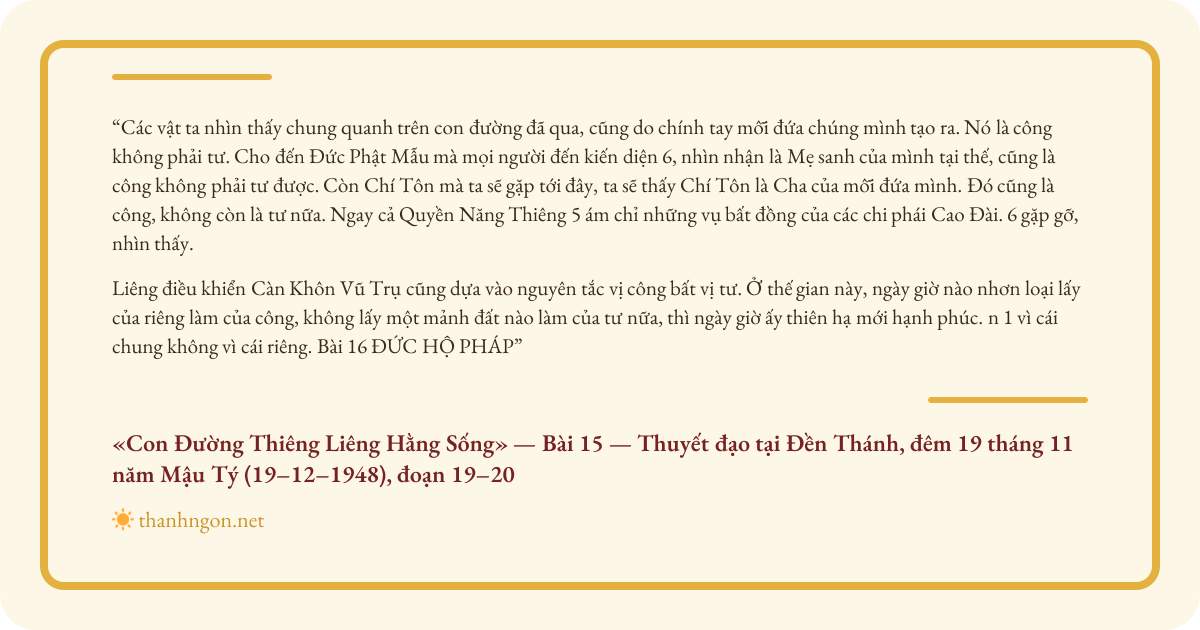 “Các vật ta nhìn thấy chung quanh trên con đường đã qua, cũng do chính tay mỗi đứa chúng mình tạo ra. Nó là công không phải tư. Cho đến Đức Phật Mẫu mà mọi người đến kiến diện 6, nhìn nhận là Mẹ sanh của mình tại thế, cũng là công không phải tư được. Còn Chí Tôn mà ta sẽ gặp tới đây, ta sẽ thấy Chí Tôn là Cha của mỗi đứa mình. Đó cũng là công, không còn là tư nữa. Ngay cả Quyền Năng Thiêng 5 ám chỉ những vụ bất đồng của các chi phái Cao Đài. 6 gặp gỡ, nhìn thấy.

Liêng điều khiển Càn Khôn Vũ Trụ cũng dựa vào nguyên tắc vị công bất vị tư. Ở thế gian này, ngày giờ nào nhơn loại lấy của riêng làm của công, không lấy một mảnh đất nào làm của tư nữa, thì ngày giờ ấy thiên hạ mới hạnh phúc. n 1 vì cái chung không vì cái riêng. Bài 16 ĐỨC HỘ PHÁP”

«Con Đường Thiêng Liêng Hằng Sống» — Bài 15 — Thuyết đạo tại Đền Thánh, đêm 19 tháng 11 năm Mậu Tý (19–12–1948), đoạn 19–20

thanhngon.net